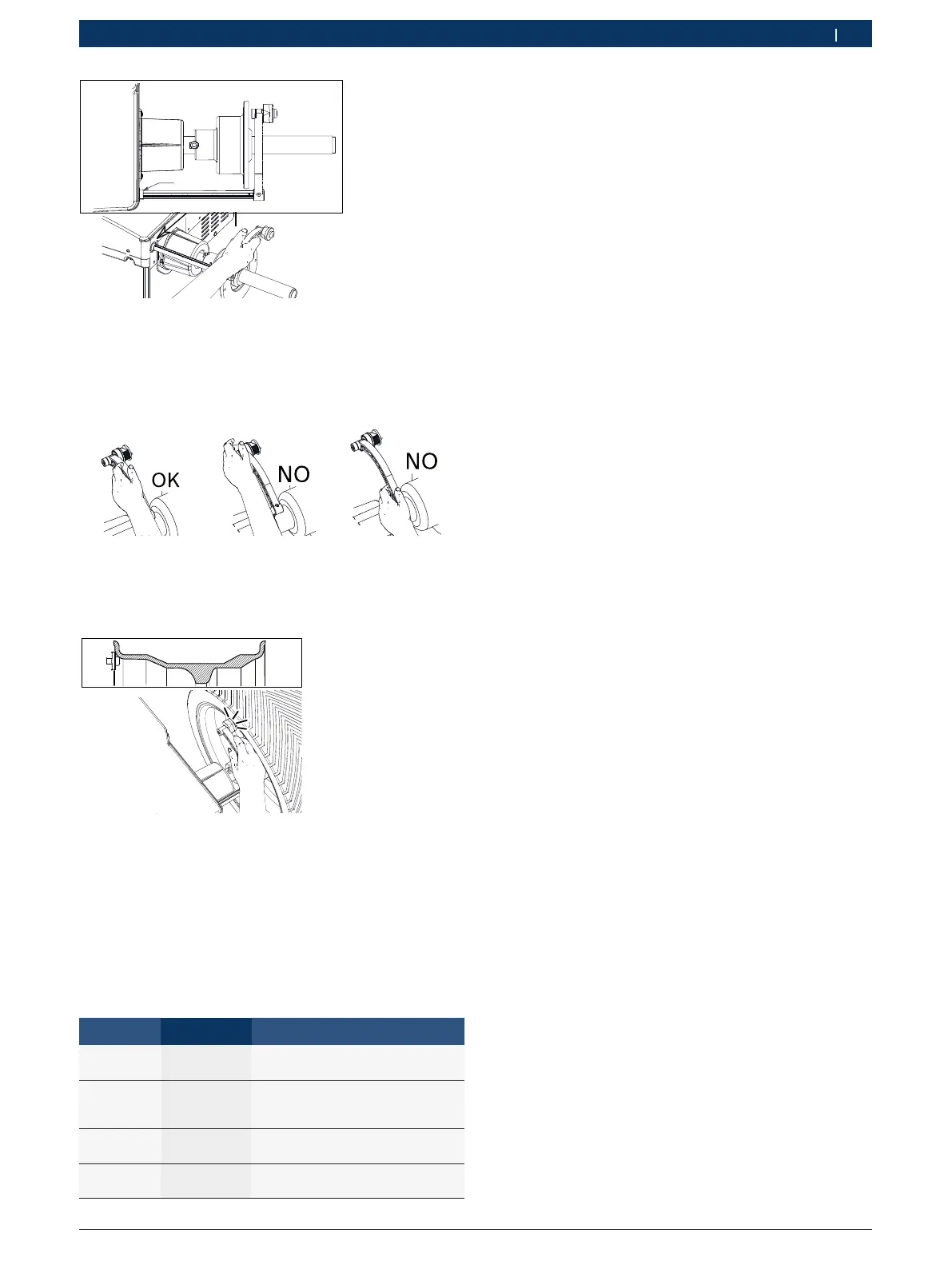 OK

NO

NO